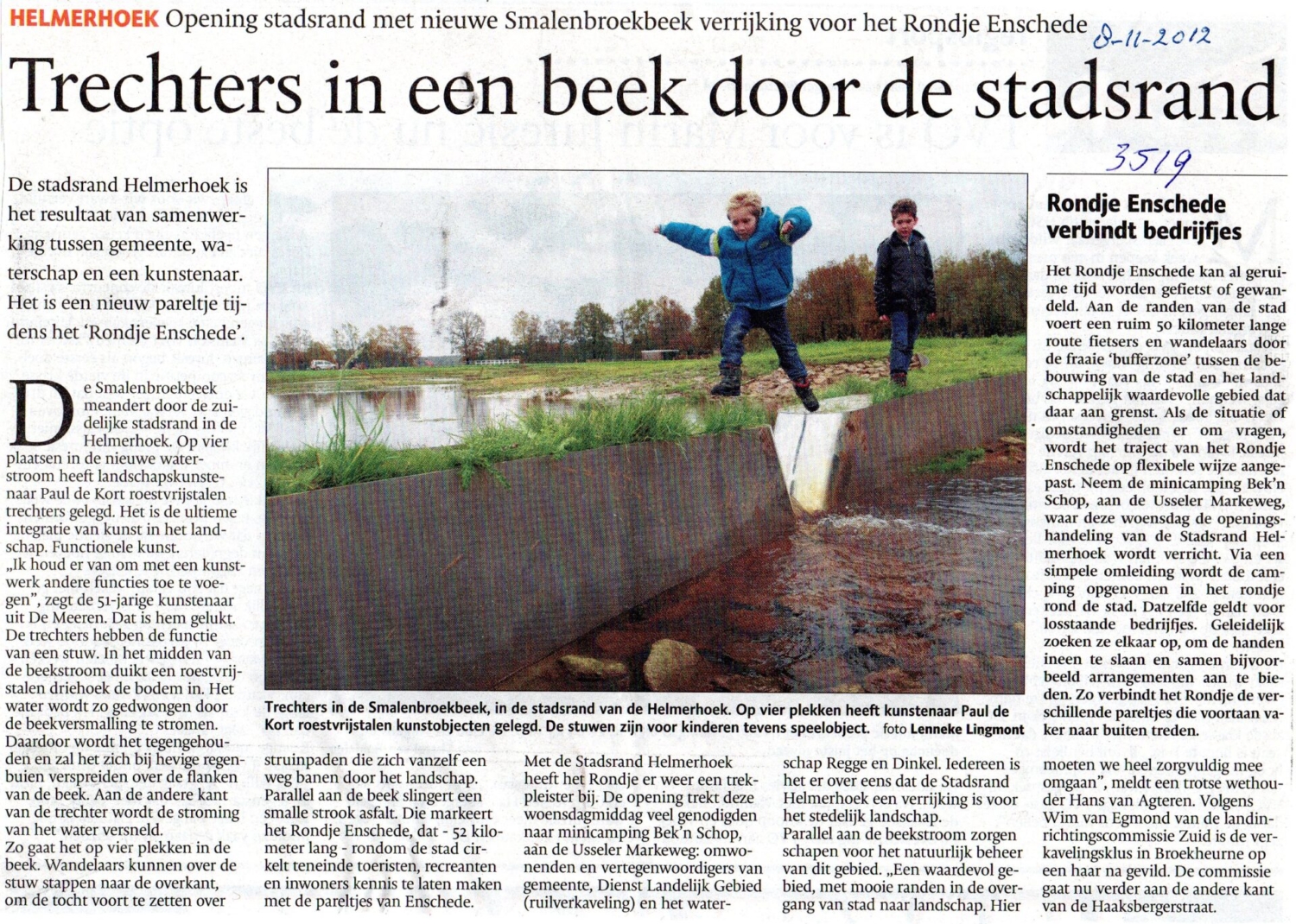 HELMERHOEK Opening stadsrand met nieuwe Smalenbroekbeek verrijking voor het Rondje Enschede 8-11-2012

Trechters in een beek door de stadsrand

3519

De stadsrand Helmerhoek is het resultaat van samenwerking tussen gemeente, waterschap en een kunstenaar. Het is een nieuw pareltje tijdens het 'Rondje Enschede'.

De Smalenbroekbeek meandert door de zuidelijke stadsrand in de Helmerhoek. Op vier plaatsen in de nieuwe waterstroom heeft landschapskunstenaar Paul de Kort roestvrijstalen trechters gelegd. Het is de ultieme integratie van kunst in het landschap. Functionele kunst.
„Ik houd er van om met een kunstwerk andere functies toe te voegen", zegt de 51-jarige kunstenaar uit De Meeren. Dat is hem gelukt. De trechters hebben de functie van een stuw. In het midden van de beekstroom duikt een roestvrijstalen driehoek de bodem in. Het water wordt zo gedwongen door de beekversmalling te stromen. Daardoor wordt het tegengehouden en zal het zich bij hevige regenbuien verspreiden over de flanken van de beek. Aan de andere kant van de trechter wordt de stroming van het water versneld.
Zo gaat het op vier plekken in de beek. Wandelaars kunnen over de stuw stappen naar de overkant, om de tocht voort te zetten over struinpaden die zich vanzelf een weg banen door het landschap. Parallel aan de beek slingert een smalle strook asfalt. Die markeert het Rondje Enschede, dat - 52 kilometer lang - rondom de stad cirkelt teneinde toeristen, recreanten en inwoners kennis te laten maken met de pareltjes van Enschede.
Met de Stadsrand Helmerhoek heeft het Rondje er weer een trekpleister bij. De opening trekt deze woensdagmiddag veel genodigden naar minicamping Bek'n Schop, aan de Usseler Markeweg: omwonenden en vertegenwoordigers van gemeente, Dienst Landelijk Gebied (ruilverkaveling) en het waterschap Regge en Dinkel. Iedereen is het er over eens dat de Stadsrand Helmerhoek een verrijking is voor het stedelijk landschap.
Parallel aan de beekstroom zorgen schapen voor het natuurlijk beheer van dit gebied. „Een waardevol gebied, met mooie randen in de overgang van stad naar landschap. Hier moeten we heel zorgvuldig mee omgaan", meldt een trotse wethouder Hans van Agteren. Volgens Wim van Egmond van de landinrichtingscommissie Zuid is de verkavelingsklus in Broekheurne op een haar na gevild. De commissie gaat nu verder aan de andere kant van de Haaksbergerstraat.

Trechters in de Smalenbroekbeek, in de stadsrand van de Helmerhoek. Op vier plekken heeft kunstenaar Paul de Kort roestvrijstalen kunstobjecten gelegd. De stuwen zijn voor kinderen tevens speelobject. foto Lenneke Lingmont

Rondje Enschede verbindt bedrijfjes

Het Rondje Enschede kan al geruime tijd worden gefietst of gewandeld. Aan de randen van de stad voert een ruim 50 kilometer lange route fietsers en wandelaars door de fraaie 'bufferzone' tussen de bebouwing van de stad en het landschappelijk waardevolle gebied dat daar aan grenst. Als de situatie of omstandigheden er om vragen, wordt het traject van het Rondje Enschede op flexibele wijze aangepast. Neem de minicamping Bek'n Schop, aan de Usseler Markeweg, waar deze woensdag de openingshandeling van de Stadsrand Helmerhoek wordt verricht. Via een simpele omleiding wordt de camping opgenomen in het rondje rond de stad. Datzelfde geldt voor losstaande bedrijfjes. Geleidelijk zoeken ze elkaar op, om de handen ineen te slaan en samen bijvoorbeeld arrangementen aan te bieden. Zo verbindt het Rondje de verschillende pareltjes die voortaan vaker naar buiten treden.